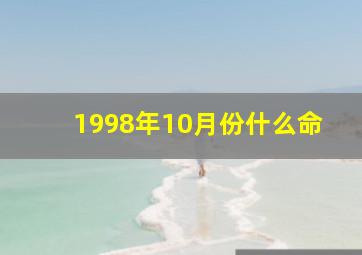 1998年10月份什么命